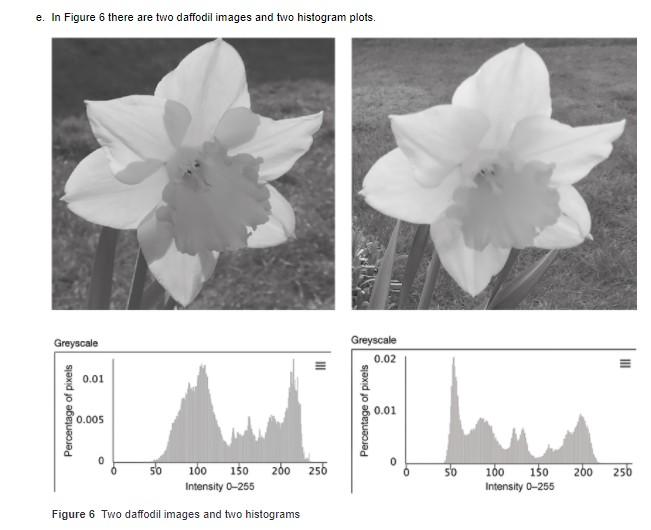 e. In Figure 6 there are two daffodil images and two histogram plots.

Greyscale

Percentage of pixels

0.01

0.005

0

0

50

100

150

200

250

Intensity 0–255

Greyscale

Percentage of pixels

0.02

0.01

0

0

50

100

150

200

250

Intensity 0–255

Figure 6 Two daffodil images and two histograms